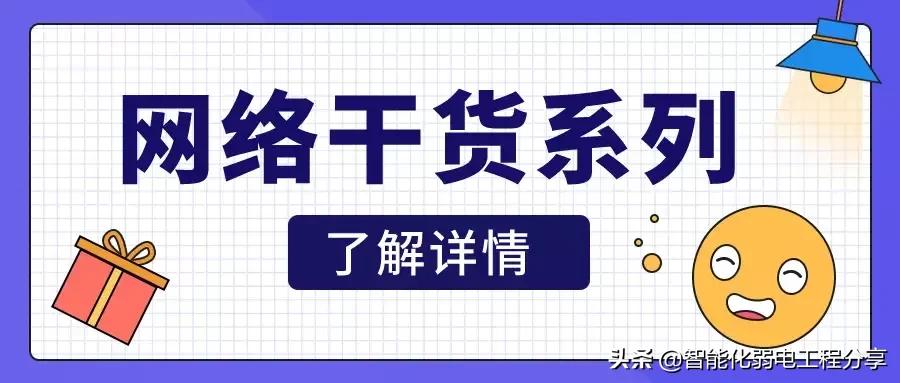 网络干货系列

了解详情

头条 @智能化弱电工程分享